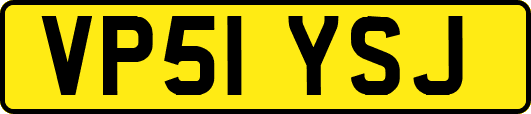 VP51 YSJ